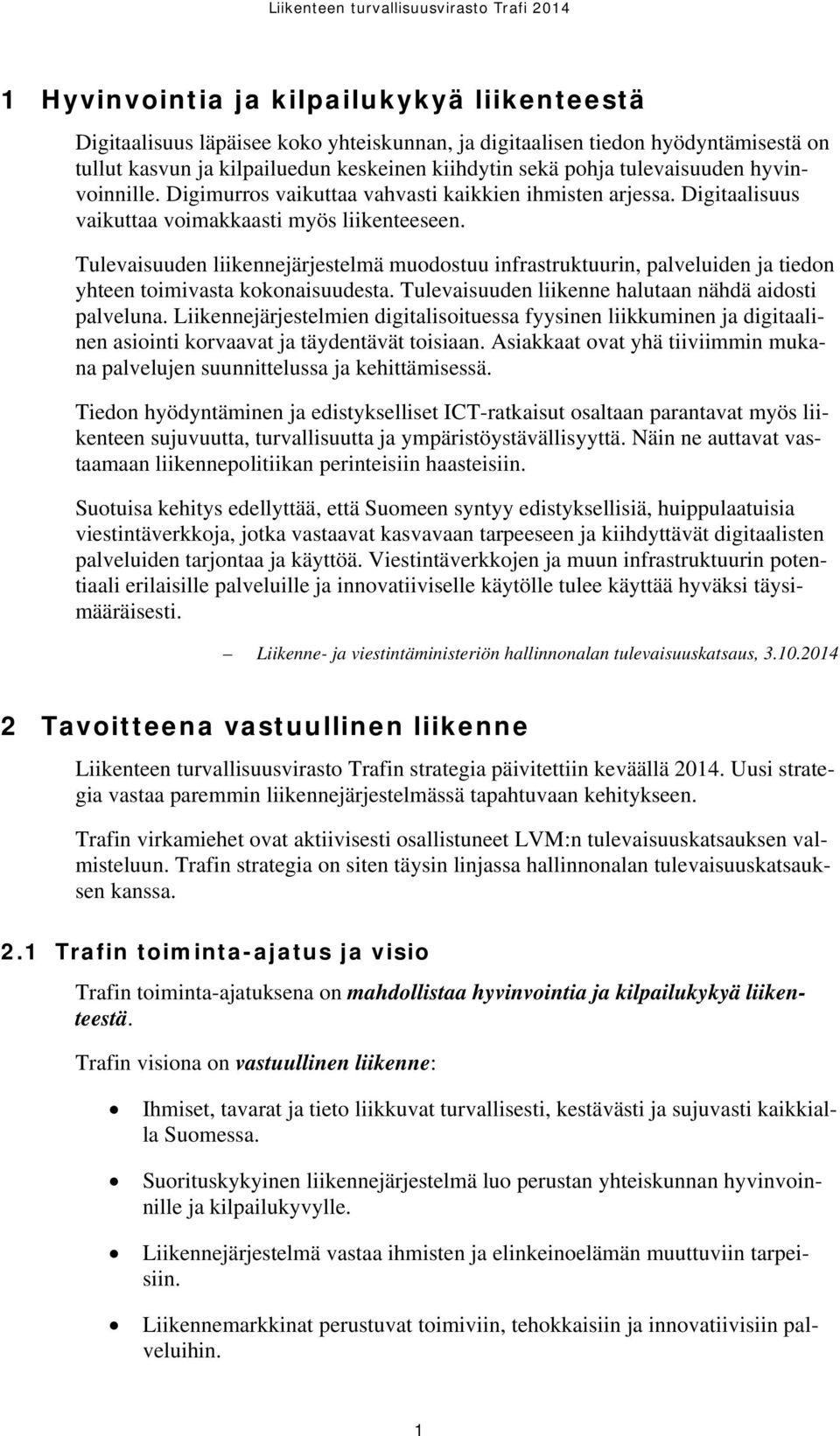 Liikenteen turvallisuusvirasto Trafi 2014

1 Hyvinvointia ja kilpailukykyä liikenteestä

Digitaalisuus läpäisee koko yhteiskunnan, ja digitaalisen tiedon hyödyntämisestä on tullut kasvun ja kilpailuedun keskeinen kiihdytin sekä pohja tulevaisuuden hyvinvoinnille. Digimurros vaikuttaa vahvasti kaikkien ihmisten arjessa. Digitaalisuus vaikuttaa voimakkaasti myös liikenteeseen.

Tulevaisuuden liikennejärjestelmä muodostuu infrastruktuurin, palveluiden ja tiedon yhteen toimivasta kokonaisuudesta. Tulevaisuuden liikenne halutaan nähdä aidosti palveluna. Liikennejärjestelmien digitalisoituessa fyysinen liikkuminen ja digitaalinen asiointi korvaavat ja täydentävät toisiaan. Asiakkaat ovat yhä tiiviimmin mukana palvelujen suunnittelussa ja kehittämisessä.

Tiedon hyödyntäminen ja edistykselliset ICT-ratkaisut osaltaan parantavat myös liikenteen sujuvuutta, turvallisuutta ja ympäristöystävällisyyttä. Näin ne auttavat vastaamaan liikennepolitiikan perinteisiin haasteisiin.

Suotuisa kehitys edellyttää, että Suomeen syntyy edistyksellisiä, huippulaatuisia viestintäverkkoja, jotka vastaavat kasvavaan tarpeeseen ja kiihdyttävät digitaalisten palveluiden tarjontaa ja käyttöä. Viestintäverkkojen ja muun infrastruktuurin potentiaali erilaisille palveluille ja innovatiiviselle käytölle tulee käyttää hyväksi täysimääräisesti.

– Liikenne- ja viestintäministeriön hallinnonalan tulevaisuuskatsaus, 3.10.2014

2 Tavoitteena vastuullinen liikenne

Liikenteen turvallisuusvirasto Trafin strategia päivitettiin keväällä 2014. Uusi strategia vastaa paremmin liikennejärjestelmässä tapahtuvaan kehitykseen.

Trafin virkamiehet ovat aktiivisesti osallistuneet LVM:n tulevaisuuskatsauksen valmisteluun. Trafin strategia on siten täysin linjassa hallinnonalan tulevaisuuskatsauksen kanssa.

2.1 Trafin toiminta-ajatus ja visio

Trafin toiminta-ajatuksena on mahdollistaa hyvinvointia ja kilpailukykyä liikenteestä.

Trafin visiona on vastuullinen liikenne:

• Ihmiset, tavarat ja tieto liikkuvat turvallisesti, kestävästi ja sujuvasti kaikkialla Suomessa.

• Suorituskykyinen liikennejärjestelmä luo perustan yhteiskunnan hyvinvoinnille ja kilpailukyvylle.

• Liikennejärjestelmä vastaa ihmisten ja elinkeinoelämän muuttuviin tarpeisiin.

• Liikennemarkkinat perustuvat toimiviin, tehokkaisiin ja innovatiivisiin palveluihin.

1